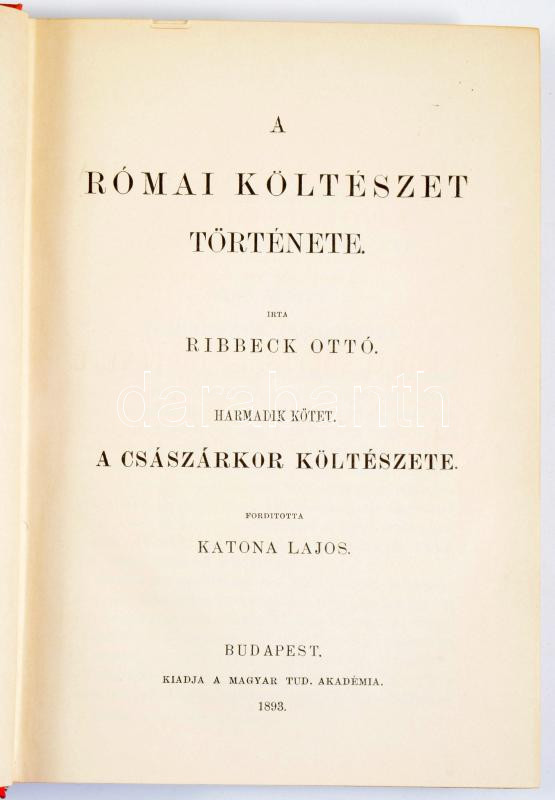 A

RÓMAI KÖLTÉSZET

TÖRTÉNETE.

IRTA

RIBBECK OTTÓ.

HARMADIK KÖTET.

A CSÁSZÁRKOR KÖLTÉSZETE.

FORDITOTTA

KATONA LAJOS.

BUDAPEST.

KIADJA A MAGYAR TUD. AKADÉMIA.

1893.

darabanth